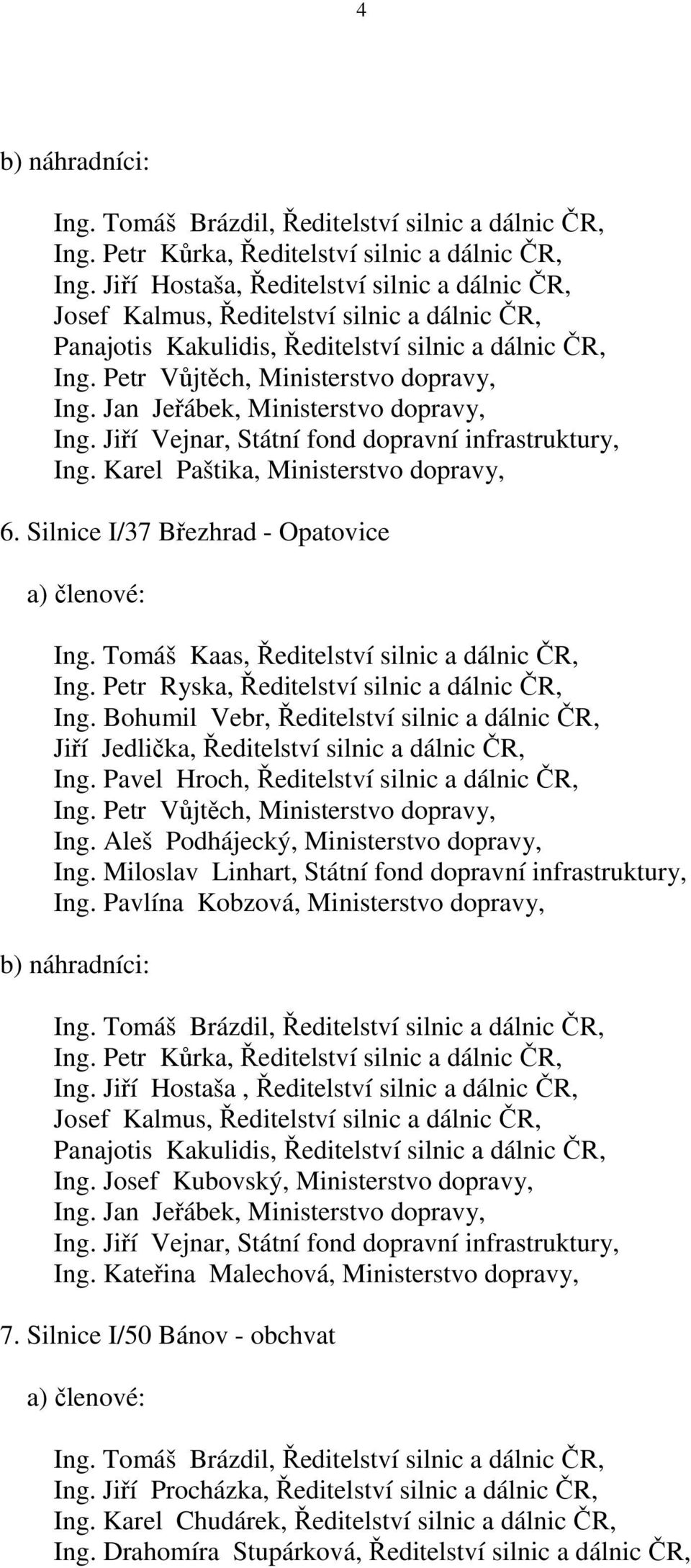 4

b) náhradníci:

Ing. Tomáš Brázdil, Ředitelství silnic a dálnic ČR,
Ing. Petr Kůrka, Ředitelství silnic a dálnic ČR,
Ing. Jiří Hostaša, Ředitelství silnic a dálnic ČR,
Josef Kalmus, Ředitelství silnic a dálnic ČR,
Panajotis Kakulidis, Ředitelství silnic a dálnic ČR,
Ing. Petr Vůjtěch, Ministerstvo dopravy,
Ing. Jan Jeřábek, Ministerstvo dopravy,
Ing. Jiří Vejnar, Státní fond dopravní infrastruktury,
Ing. Karel Paštika, Ministerstvo dopravy,

6. Silnice I/37 Březhrad - Opatovice

a) členové:

Ing. Tomáš Kaas, Ředitelství silnic a dálnic ČR,
Ing. Petr Ryska, Ředitelství silnic a dálnic ČR,
Ing. Bohumil Vebr, Ředitelství silnic a dálnic ČR,
Jiří Jedlička, Ředitelství silnic a dálnic ČR,
Ing. Pavel Hroch, Ředitelství silnic a dálnic ČR,
Ing. Petr Vůjtěch, Ministerstvo dopravy,
Ing. Aleš Podhájecký, Ministerstvo dopravy,
Ing. Miloslav Linhart, Státní fond dopravní infrastruktury,
Ing. Pavlína Kobzová, Ministerstvo dopravy,

b) náhradníci:

Ing. Tomáš Brázdil, Ředitelství silnic a dálnic ČR,
Ing. Petr Kůrka, Ředitelství silnic a dálnic ČR,
Ing. Jiří Hostaša , Ředitelství silnic a dálnic ČR,
Josef Kalmus, Ředitelství silnic a dálnic ČR,
Panajotis Kakulidis, Ředitelství silnic a dálnic ČR,
Ing. Josef Kubovský, Ministerstvo dopravy,
Ing. Jan Jeřábek, Ministerstvo dopravy,
Ing. Jiří Vejnar, Státní fond dopravní infrastruktury,
Ing. Kateřina Malechová, Ministerstvo dopravy,

7. Silnice I/50 Bánov - obchvat

a) členové:

Ing. Tomáš Brázdil, Ředitelství silnic a dálnic ČR,
Ing. Jiří Procházka, Ředitelství silnic a dálnic ČR,
Ing. Karel Chudárek, Ředitelství silnic a dálnic ČR,
Ing. Drahomíra Stupárková, Ředitelství silnic a dálnic ČR,